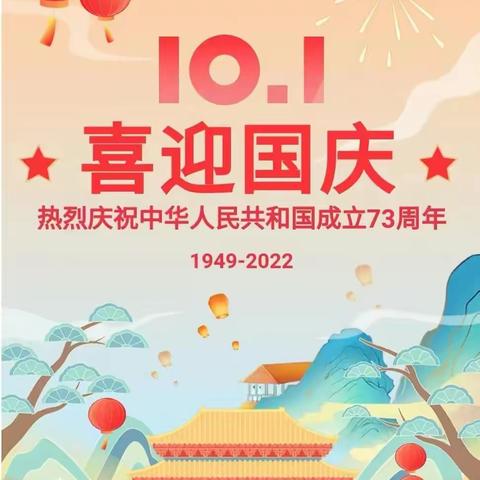 10.1

喜迎国庆

热烈庆祝中华人民共和国成立73周年

1949-2022